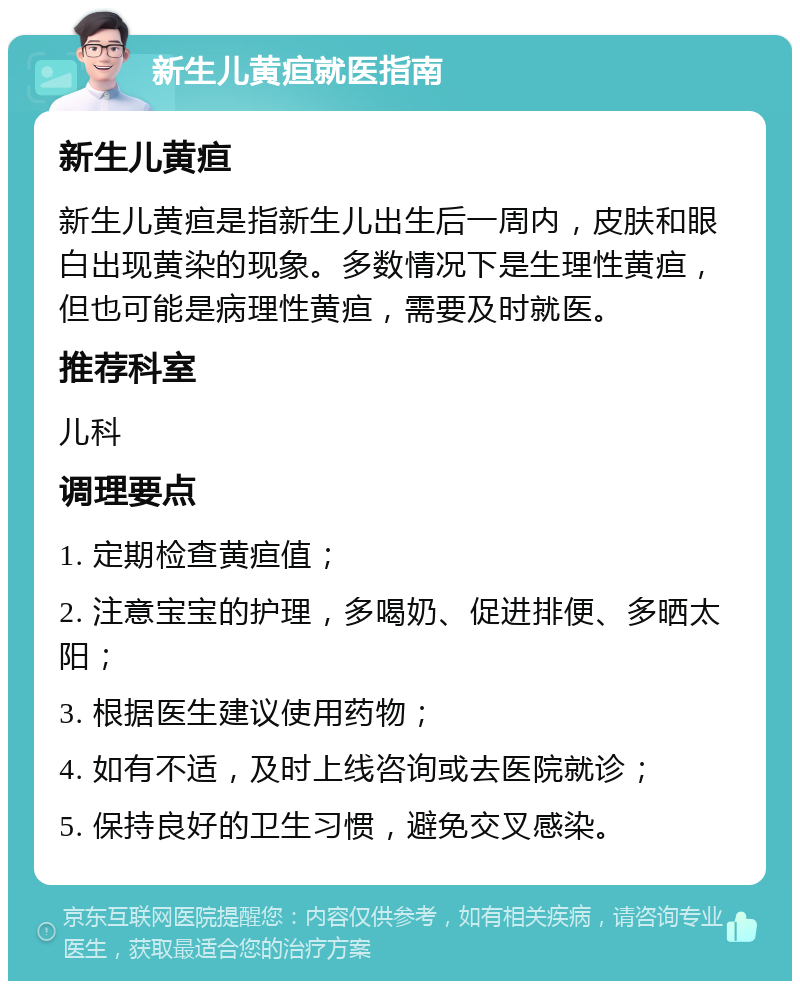 新生儿黄疸就医指南

新生儿黄疸

新生儿黄疸是指新生儿出生后一周内，皮肤和眼白出现黄染的现象。多数情况下是生理性黄疸，但也可能是病理性黄疸，需要及时就医。

推荐科室

儿科

调理要点

1. 定期检查黄疸值；

2. 注意宝宝的护理，多喝奶、促进排便、多晒太阳；

3. 根据医生建议使用药物；

4. 如有不适，及时上线咨询或去医院就诊；

5. 保持良好的卫生习惯，避免交叉感染。

京东互联网医院提醒您：内容仅供参考，如有相关疾病，请咨询专业医生，获取最适合您的治疗方案